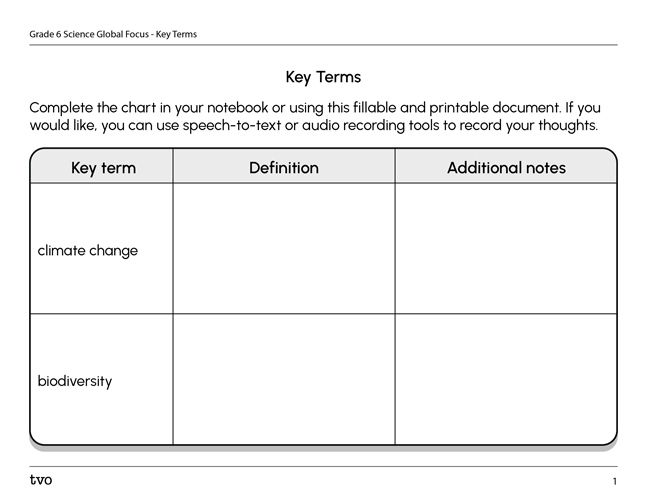 Grade 6 Science Global Focus - Key Terms

Key Terms

Complete the chart in your notebook or using this fillable and printable document. If you would like, you can use speech-to-text or audio recording tools to record your thoughts.

| Key term | Definition | Additional notes |
|---|---|---|
| climate change | | |
| biodiversity | | |

tvo

1